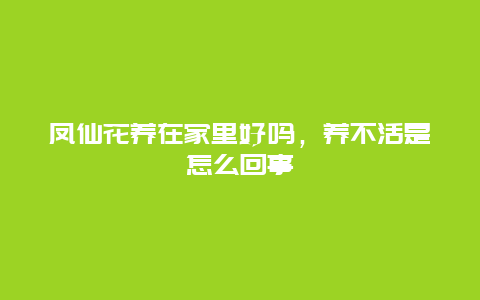 凤仙花养在家里好吗，养不活是怎么回事